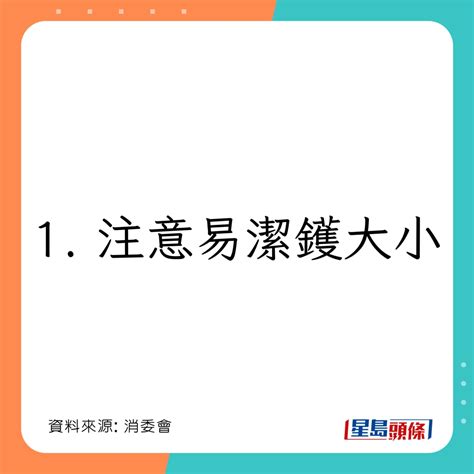 1. 注意易潔鑊大小

資料來源: 消委會

星島頭條